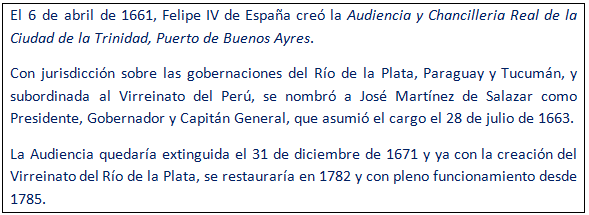 El 6 de abril de 1661, Felipe IV de España creó la Audiencia y Chancilleria Real de la Ciudad de la Trinidad, Puerto de Buenos Ayres.

Con jurisdicción sobre las gobernaciones del Río de la Plata, Paraguay y Tucumán, y subordinada al Virreinato del Perú, se nombró a José Martínez de Salazar como Presidente, Gobernador y Capitán General, que asumió el cargo el 28 de julio de 1663.

La Audiencia quedaría extinguida el 31 de diciembre de 1671 y ya con la creación del Virreinato del Río de la Plata, se restauraría en 1782 y con pleno funcionamiento desde 1785.